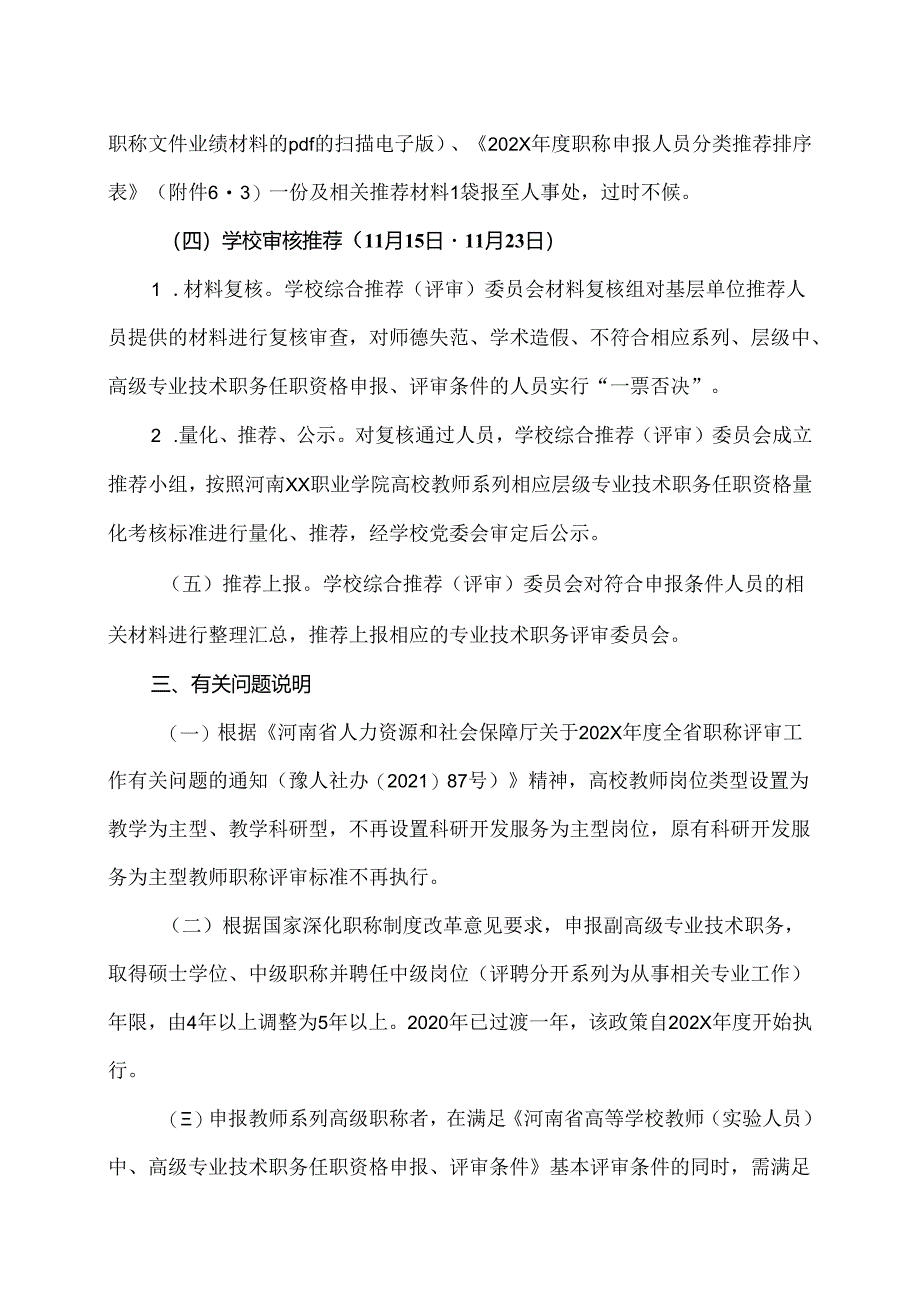 职称文件业绩材料的pdf的扫描电子版）、《202X年度职称申报人员分类推荐排序表》（附件6・3）一份及相关推荐材料1袋报至人事处，过时不候。

（四）学校审核推荐（11月15日・11月23日）

1．材料复核。学校综合推荐（评审）委员会材料复核组对基层单位推荐人员提供的材料进行复核审查，对师德失范、学术造假、不符合相应系列、层级中、高级专业技术职务任职资格申报、评审条件的人员实行“一票否决”。

2．量化、推荐、公示。对复核通过人员，学校综合推荐（评审）委员会成立推荐小组，按照河南XX职业学院高校教师系列相应层级专业技术职务任职资格量化考核标准进行量化、推荐，经学校党委会审定后公示。

（五）推荐上报。学校综合推荐（评审）委员会对符合申报条件人员的相关材料进行整理汇总，推荐上报相应的专业技术职务评审委员会。

三、有关问题说明

（一）根据《河南省人力资源和社会保障厅关于202X年度全省职称评审工作有关问题的通知（豫人社办（2021）87号）》精神，高校教师岗位类型设置为教学为主型、教学科研型，不再设置科研开发服务为主型岗位，原有科研开发服务为主型教师职称评审标准不再执行。

（二）根据国家深化职称制度改革意见要求，申报副高级专业技术职务，取得硕士学位、中级职称并聘任中级岗位（评聘分开系列为从事相关专业工作）年限，由4年以上调整为5年以上。2020年已过渡一年，该政策自202X年度开始执行。

（三）申报教师系列高级职称者，在满足《河南省高等学校教师（实验人员）中、高级专业技术职务任职资格申报、评审条件》基本评审条件的同时，需满足